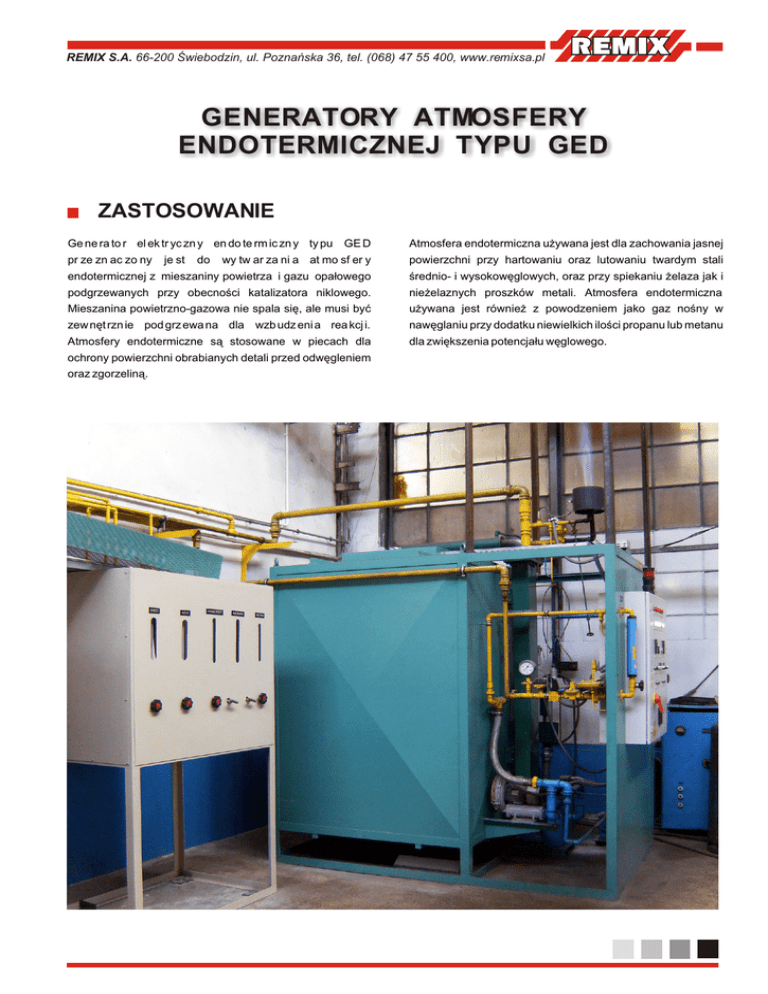 REMIX S.A. 66-200 Świebodzin, ul. Poznańska 36, tel. (068) 47 55 400, www.remixsa.pl

REMIX

GENERATORY ATMOSFERY ENDOTERMICZNEJ TYPU GED

ZASTOSOWANIE

Generator elektryczny endotermiczny typu GED przeznaczony jest do wytwarzania atmosfery endotermicznej z mieszaniny powietrza i gazu opałowego podgrzewanych przy obecności katalizatora niklowego. Mieszanina powietrzno-gazowa nie spala się, ale musi być zewnętrznie podgrzewana dla wzbudzenia reakcji. Atmosfery endotermiczne są stosowane w piecach dla ochrony powierzchni obrabianych detali przed odwęgleniem oraz zgorzeliną.

Atmosfera endotermiczna używana jest dla zachowania jasnej powierzchni przy hartowaniu oraz lutowaniu twardym stali średnio- i wysokowęglowych, oraz przy spiekaniu żelaza jak i nieżelaznych proszków metali. Atmosfera endotermiczna używana jest również z powodzeniem jako gaz nośny w nawęglaniu przy dodatku niewielkich ilości propanu lub metanu dla zwiększenia potencjału węglowego.